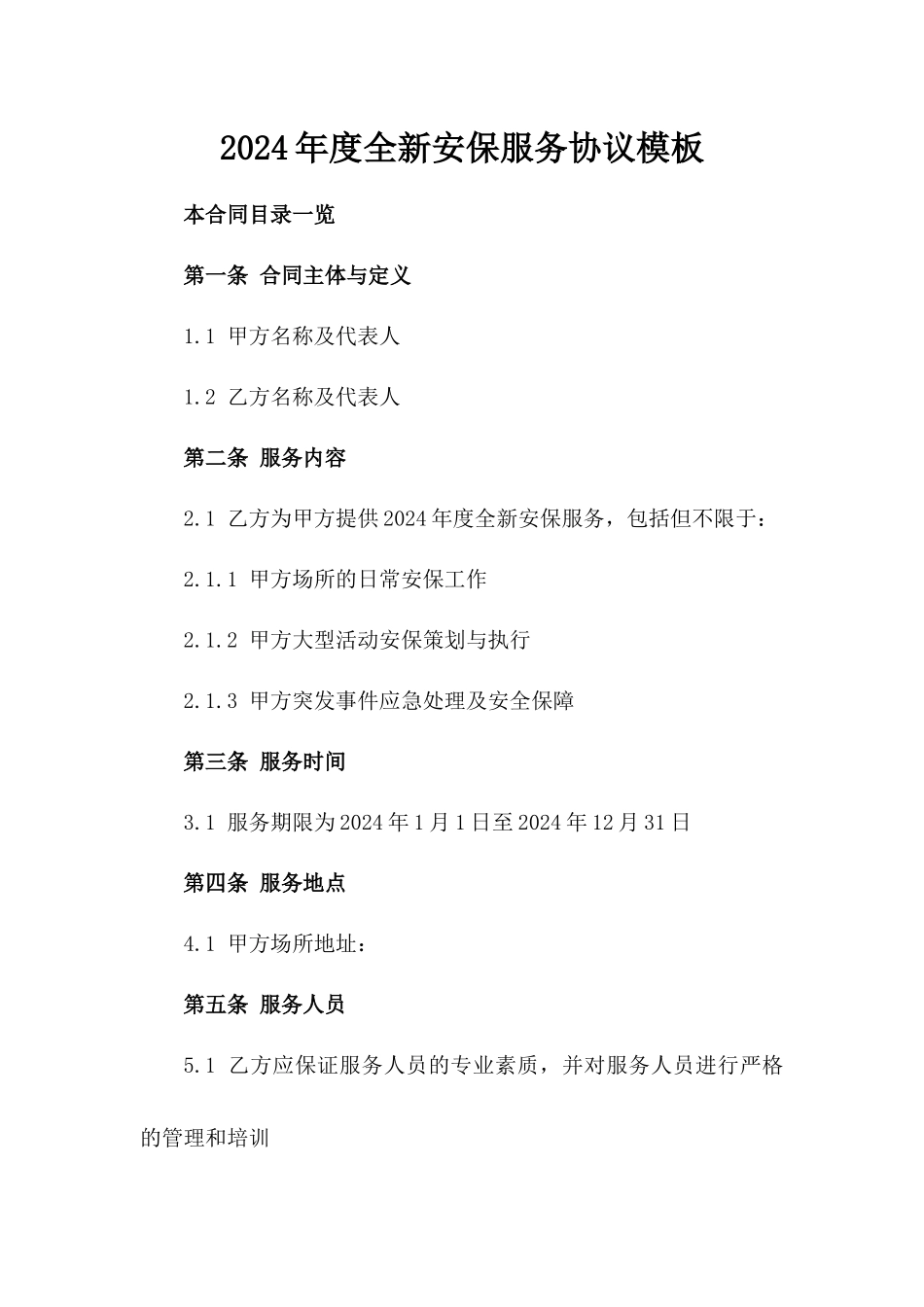 2024年度全新安保服务协议模板

本合同目录一览

第一条 合同主体与定义

1.1 甲方名称及代表人

1.2 乙方名称及代表人

第二条 服务内容

2.1 乙方为甲方提供2024年度全新安保服务，包括但不限于：

2.1.1 甲方场所的日常安保工作

2.1.2 甲方大型活动安保策划与执行

2.1.3 甲方突发事件应急处理及安全保障

第三条 服务时间

3.1 服务期限为2024年1月1日至2024年12月31日

第四条 服务地点

4.1 甲方场所地址：

第五条 服务人员

5.1 乙方应保证服务人员的专业素质，并对服务人员进行严格的管理和培训